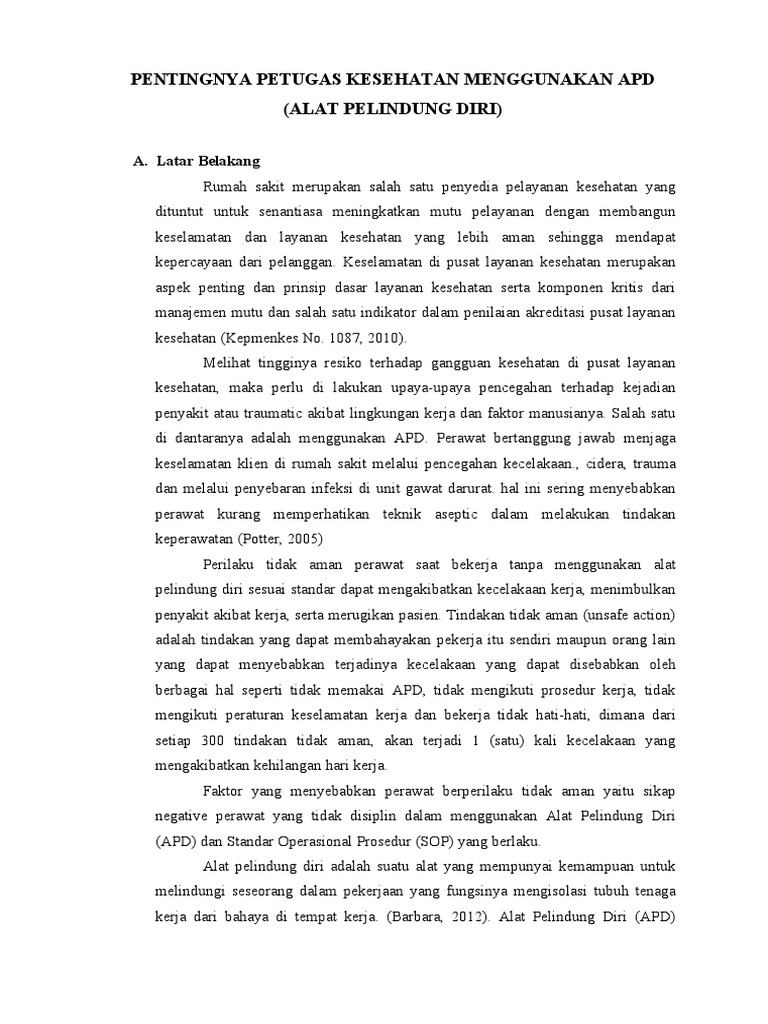 PENTINGNYA PETUGAS KESEHATAN MENGGUNAKAN APD
(ALAT PELINDUNG DIRI)

A. Latar Belakang

Rumah sakit merupakan salah satu penyedia pelayanan kesehatan yang dituntut untuk senantiasa meningkatkan mutu pelayanan dengan membangun keselamatan dan layanan kesehatan yang lebih aman sehingga mendapat kepercayaan dari pelanggan. Keselamatan di pusat layanan kesehatan merupakan aspek penting dan prinsip dasar layanan kesehatan serta komponen kritis dari manajemen mutu dan salah satu indikator dalam penilaian akreditasi pusat layanan kesehatan (Kepmenkes No. 1087, 2010).

Melihat tingginya resiko terhadap gangguan kesehatan di pusat layanan kesehatan, maka perlu di lakukan upaya-upaya pencegahan terhadap kejadian penyakit atau traumatic akibat lingkungan kerja dan faktor manusianya. Salah satu di dantaranya adalah menggunakan APD. Perawat bertanggung jawab menjaga keselamatan klien di rumah sakit melalui pencegahan kecelakaan., cidera, trauma dan melalui penyebaran infeksi di unit gawat darurat. hal ini sering menyebabkan perawat kurang memperhatikan teknik aseptic dalam melakukan tindakan keperawatan (Potter, 2005)

Perilaku tidak aman perawat saat bekerja tanpa menggunakan alat pelindung diri sesuai standar dapat mengakibatkan kecelakaan kerja, menimbulkan penyakit akibat kerja, serta merugikan pasien. Tindakan tidak aman (unsafe action) adalah tindakan yang dapat membahayakan pekerja itu sendiri maupun orang lain yang dapat menyebabkan terjadinya kecelakaan yang dapat disebabkan oleh berbagai hal seperti tidak memakai APD, tidak mengikuti prosedur kerja, tidak mengikuti peraturan keselamatan kerja dan bekerja tidak hati-hati, dimana dari setiap 300 tindakan tidak aman, akan terjadi 1 (satu) kali kecelakaan yang mengakibatkan kehilangan hari kerja.

Faktor yang menyebabkan perawat berperilaku tidak aman yaitu sikap negative perawat yang tidak disiplin dalam menggunakan Alat Pelindung Diri (APD) dan Standar Operasional Prosedur (SOP) yang berlaku.

Alat pelindung diri adalah suatu alat yang mempunyai kemampuan untuk melindungi seseorang dalam pekerjaan yang fungsinya mengisolasi tubuh tenaga kerja dari bahaya di tempat kerja. (Barbara, 2012). Alat Pelindung Diri (APD)